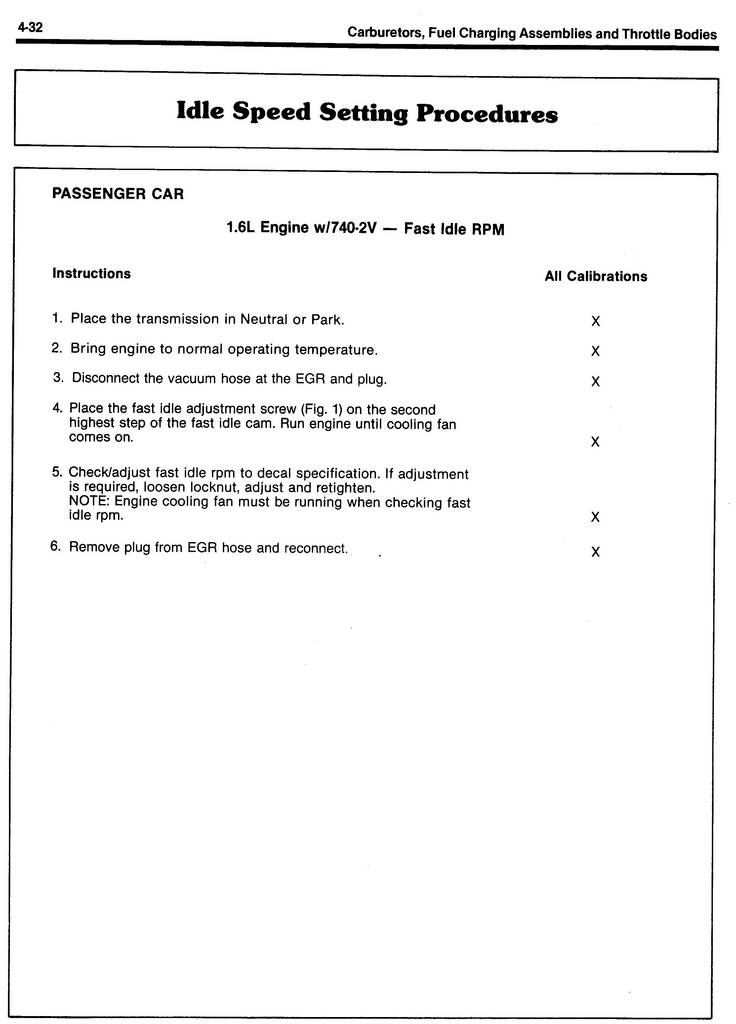 4-32

Carburetors, Fuel Charging Assemblies and Throttle Bodies

Idle Speed Setting Procedures

PASSENGER CAR

1.6L Engine w/740-2V — Fast Idle RPM

| Instructions | All Calibrations |
|---|---|
| 1. Place the transmission in Neutral or Park. | X |
| 2. Bring engine to normal operating temperature. | X |
| 3. Disconnect the vacuum hose at the EGR and plug. | X |
| 4. Place the fast idle adjustment screw (Fig. 1) on the second highest step of the fast idle cam. Run engine until cooling fan comes on. | X |
| 5. Check/adjust fast idle rpm to decal specification. If adjustment is required, loosen locknut, adjust and retighten. NOTE: Engine cooling fan must be running when checking fast idle rpm. | X |
| 6. Remove plug from EGR hose and reconnect. | X |